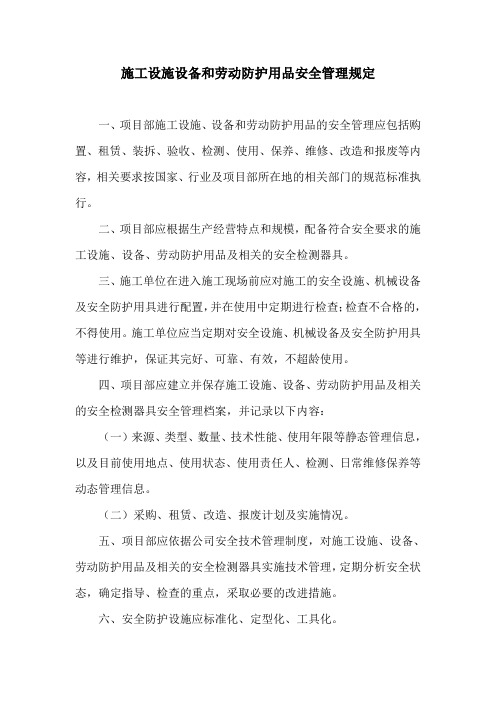 施工设施设备和劳动防护用品安全管理规定

一、项目部施工设施、设备和劳动防护用品的安全管理应包括购置、租赁、装拆、验收、检测、使用、保养、维修、改造和报废等内容，相关要求按国家、行业及项目部所在地的相关部门的规范标准执行。

二、项目部应根据生产经营特点和规模，配备符合安全要求的施工设施、设备、劳动防护用品及相关的安全检测器具。

三、施工单位在进入施工现场前应对施工的安全设施、机械设备及安全防护用具进行配置，并在使用中定期进行检查;检查不合格的，不得使用。施工单位应当定期对安全设施、机械设备及安全防护用具等进行维护，保证其完好、可靠、有效，不超龄使用。

四、项目部应建立并保存施工设施、设备、劳动防护用品及相关的安全检测器具安全管理档案，并记录以下内容:

（一）来源、类型、数量、技术性能、使用年限等静态管理信息，以及目前使用地点、使用状态、使用责任人、检测、日常维修保养等动态管理信息。

（二）采购、租赁、改造、报废计划及实施情况。

五、项目部应依据公司安全技术管理制度，对施工设施、设备、劳动防护用品及相关的安全检测器具实施技术管理，定期分析安全状态，确定指导、检查的重点，采取必要的改进措施。

六、安全防护设施应标准化、定型化、工具化。